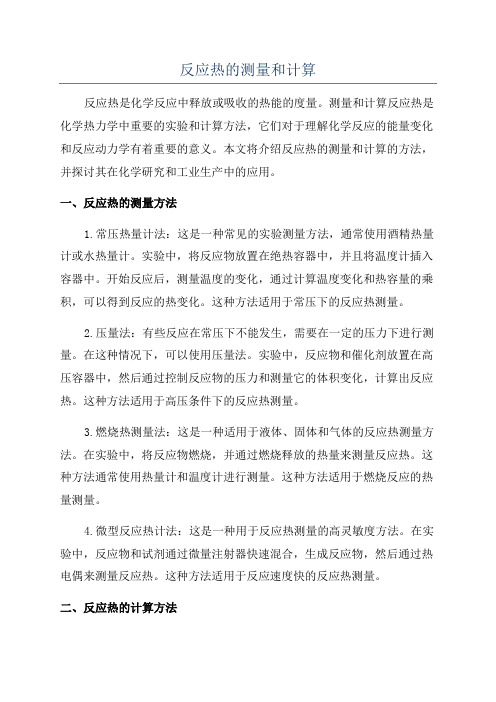 反应热的测量和计算

反应热是化学反应中释放或吸收的热能的度量。测量和计算反应热是化学热力学中重要的实验和计算方法，它们对于理解化学反应的能量变化和反应动力学有着重要的意义。本文将介绍反应热的测量和计算的方法，并探讨其在化学研究和工业生产中的应用。

一、反应热的测量方法

1.常压热量计法：这是一种常见的实验测量方法，通常使用酒精热量计或水热量计。实验中，将反应物放置在绝热容器中，并且将温度计插入容器中。开始反应后，测量温度的变化，通过计算温度变化和热容量的乘积，可以得到反应的热变化。这种方法适用于常压下的反应热测量。

2.压量法：有些反应在常压下不能发生，需要在一定的压力下进行测量。在这种情况下，可以使用压量法。实验中，反应物和催化剂放置在高压容器中，然后通过控制反应物的压力和测量它的体积变化，计算出反应热。这种方法适用于高压条件下的反应热测量。

3.燃烧热测量法：这是一种适用于液体、固体和气体的反应热测量方法。在实验中，将反应物燃烧，并通过燃烧释放的热量来测量反应热。这种方法通常使用热量计和温度计进行测量。这种方法适用于燃烧反应的热量测量。

4.微型反应热计法：这是一种用于反应热测量的高灵敏度方法。在实验中，反应物和试剂通过微量注射器快速混合，生成反应物，然后通过热电偶来测量反应热。这种方法适用于反应速度快的反应热测量。

二、反应热的计算方法